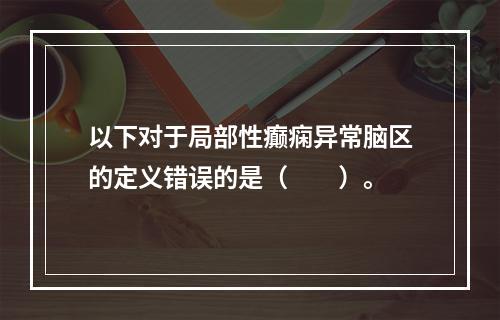 以下对于局部性癫痫异常脑区的定义错误的是（　　）。